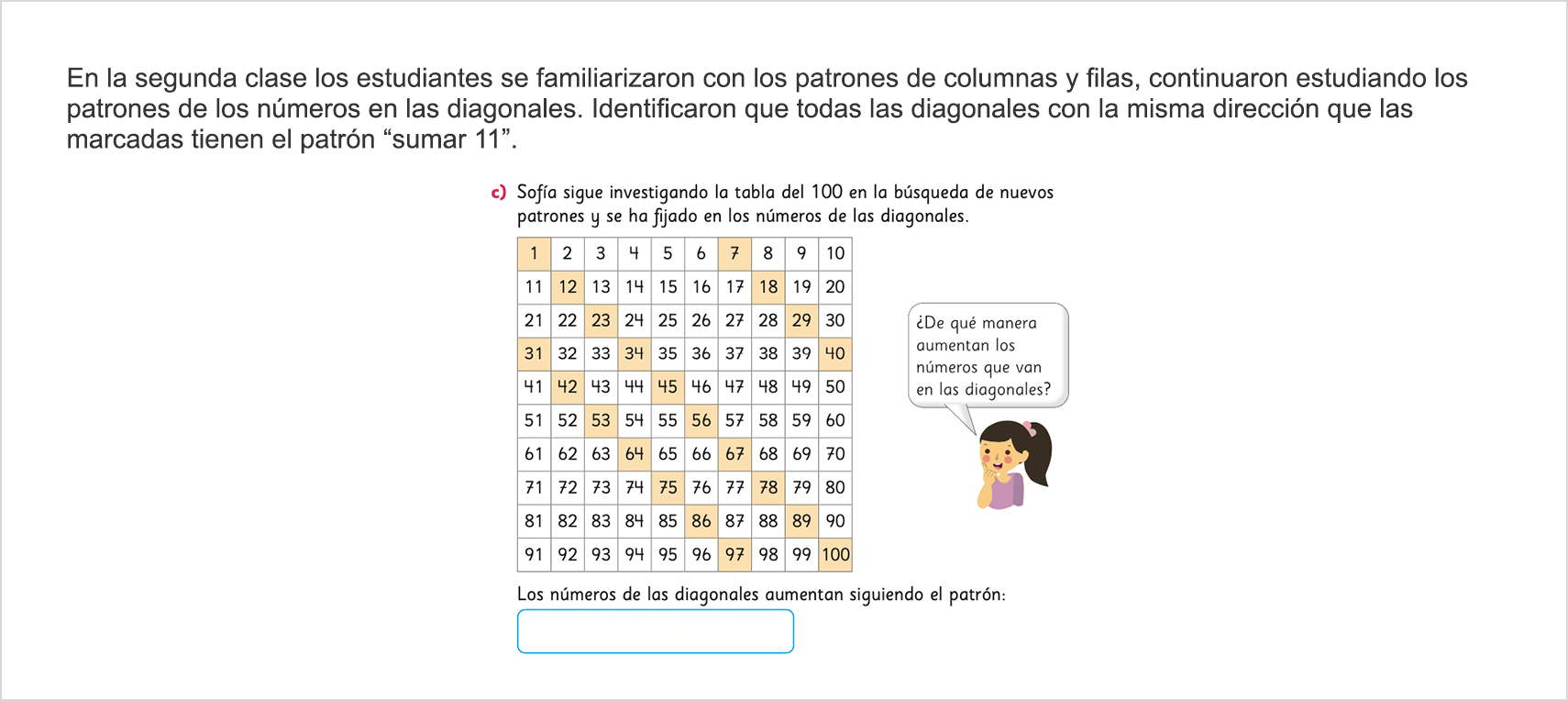 En la segunda clase los estudiantes se familiarizaron con los patrones de columnas y filas, continuaron estudiando los patrones de los números en las diagonales. Identificaron que todas las diagonales con la misma dirección que las marcadas tienen el patrón “sumar 11”.

c) Sofía sigue investigando la tabla del 100 en la búsqueda de nuevos patrones y se ha fijado en los números de las diagonales.

| 1 | 2 | 3 | 4 | 5 | 6 | 7 | 8 | 9 | 10 |
|---|---|---|---|---|---|---|---|---|---|
| 11 | 12 | 13 | 14 | 15 | 16 | 17 | 18 | 19 | 20 |
| 21 | 22 | 23 | 24 | 25 | 26 | 27 | 28 | 29 | 30 |
| 31 | 32 | 33 | 34 | 35 | 36 | 37 | 38 | 39 | 40 |
| 41 | 42 | 43 | 44 | 45 | 46 | 47 | 48 | 49 | 50 |
| 51 | 52 | 53 | 54 | 55 | 56 | 57 | 58 | 59 | 60 |
| 61 | 62 | 63 | 64 | 65 | 66 | 67 | 68 | 69 | 70 |
| 71 | 72 | 73 | 74 | 75 | 76 | 77 | 78 | 79 | 80 |
| 81 | 82 | 83 | 84 | 85 | 86 | 87 | 88 | 89 | 90 |
| 91 | 92 | 93 | 94 | 95 | 96 | 97 | 98 | 99 | 100 |

¿De qué manera aumentan los números que van en las diagonales?

Los números de las diagonales aumentan siguiendo el patrón: